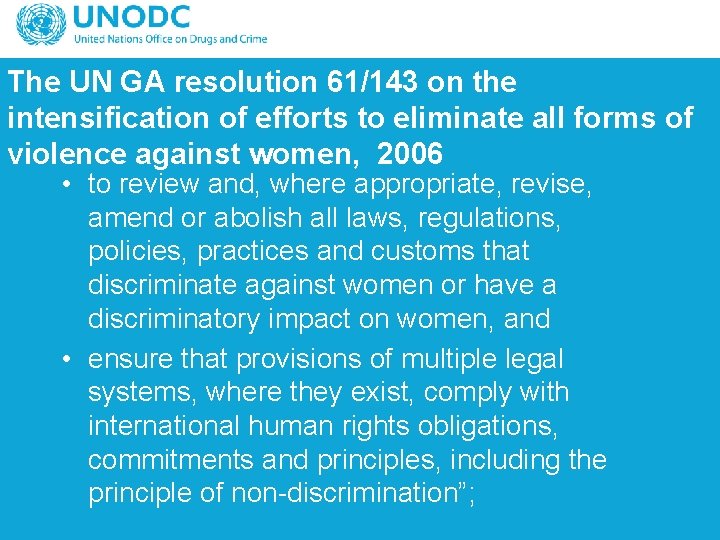 UNODC
United Nations Office on Drugs and Crime

The UN GA resolution 61/143 on the intensification of efforts to eliminate all forms of violence against women, 2006

• to review and, where appropriate, revise, amend or abolish all laws, regulations, policies, practices and customs that discriminate against women or have a discriminatory impact on women, and
• ensure that provisions of multiple legal systems, where they exist, comply with international human rights obligations, commitments and principles, including the principle of non-discrimination";